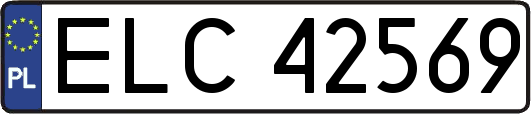 PL
ELC 42569